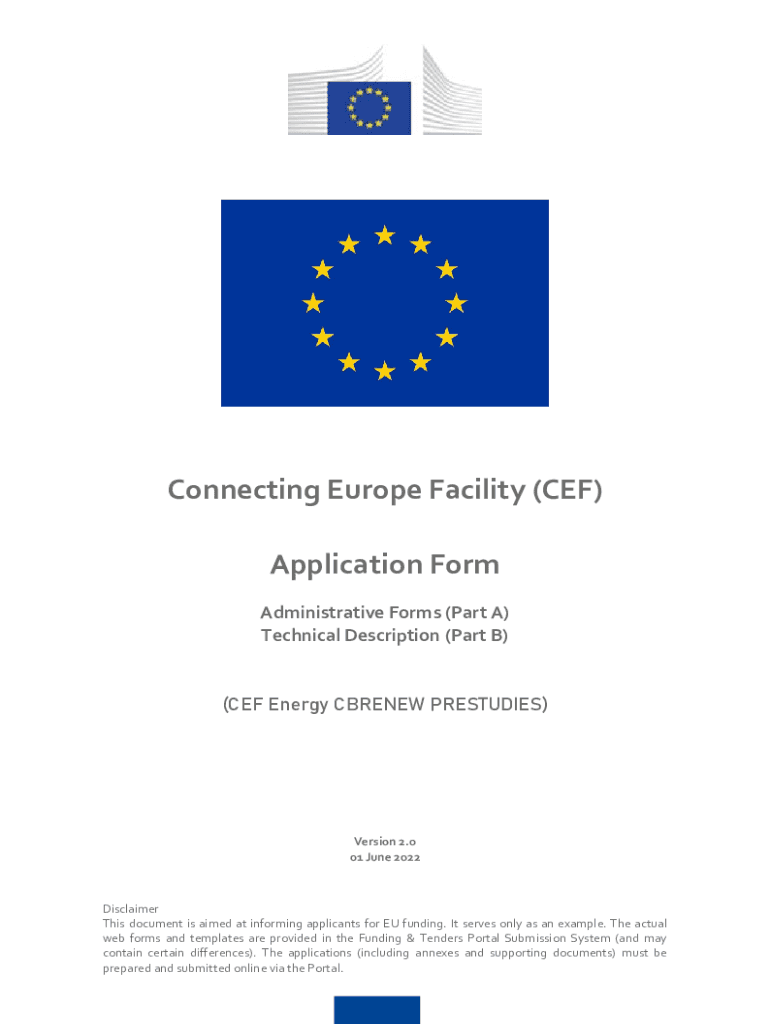 Connecting Europe Facility (CEF)

Application Form

Administrative Forms (Part A)
Technical Description (Part B)

(CEF Energy CBRENEW PRESTUDIES)

Version 2.0
01 June 2022

Disclaimer
This document is aimed at informing applicants for EU funding. It serves only as an example. The actual web forms and templates are provided in the Funding & Tenders Portal Submission System (and may contain certain differences). The applications (including annexes and supporting documents) must be prepared and submitted online via the Portal.